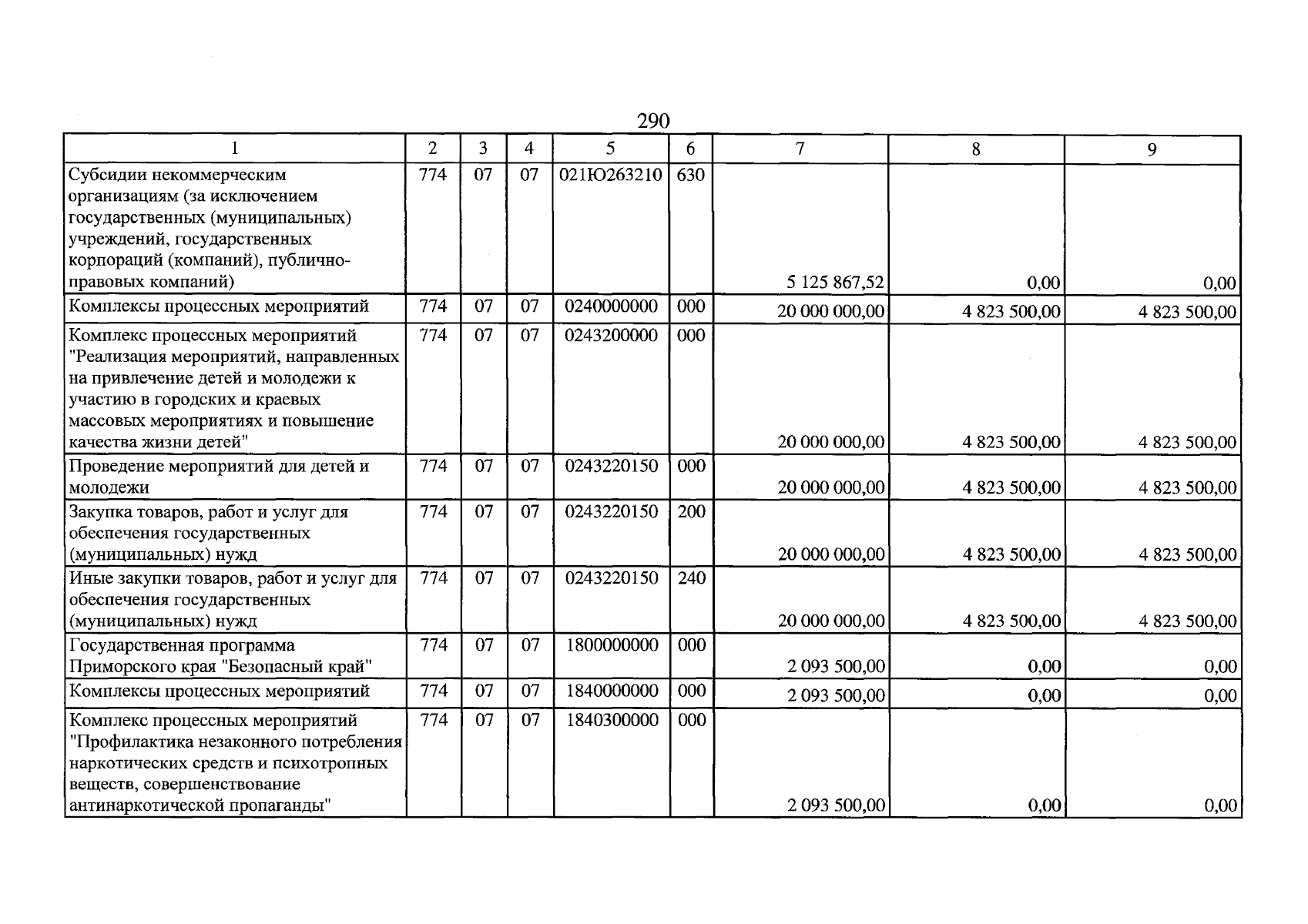 290

| 1 | 2 | 3 | 4 | 5 | 6 | 7 | 8 | 9 |
|---|---|---|---|---|---|---|---|---|
| Субсидии некоммерческим организациям (за исключением государственных (муниципальных) учреждений, государственных корпораций (компаний), публично-правовых компаний) | 774 | 07 | 07 | 021Ю263210 | 630 | 5 125 867,52 | 0,00 | 0,00 |
| Комплексы процессных мероприятий | 774 | 07 | 07 | 0240000000 | 000 | 20 000 000,00 | 4 823 500,00 | 4 823 500,00 |
| Комплекс процессных мероприятий "Реализация мероприятий, направленных на привлечение детей и молодежи к участию в городских и краевых массовых мероприятиях и повышение качества жизни детей" | 774 | 07 | 07 | 0243200000 | 000 | 20 000 000,00 | 4 823 500,00 | 4 823 500,00 |
| Проведение мероприятий для детей и молодежи | 774 | 07 | 07 | 0243220150 | 000 | 20 000 000,00 | 4 823 500,00 | 4 823 500,00 |
| Закупка товаров, работ и услуг для обеспечения государственных (муниципальных) нужд | 774 | 07 | 07 | 0243220150 | 200 | 20 000 000,00 | 4 823 500,00 | 4 823 500,00 |
| Иные закупки товаров, работ и услуг для обеспечения государственных (муниципальных) нужд | 774 | 07 | 07 | 0243220150 | 240 | 20 000 000,00 | 4 823 500,00 | 4 823 500,00 |
| Государственная программа Приморского края "Безопасный край" | 774 | 07 | 07 | 1800000000 | 000 | 2 093 500,00 | 0,00 | 0,00 |
| Комплексы процессных мероприятий | 774 | 07 | 07 | 1840000000 | 000 | 2 093 500,00 | 0,00 | 0,00 |
| Комплекс процессных мероприятий "Профилактика незаконного потребления наркотических средств и психотропных веществ, совершенствование антинаркотической пропаганды" | 774 | 07 | 07 | 1840300000 | 000 | 2 093 500,00 | 0,00 | 0,00 |